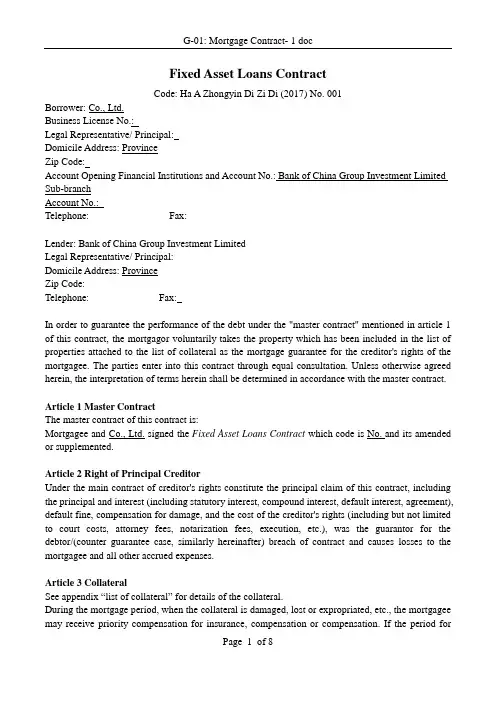 G-01: Mortgage Contract- 1 doc

Fixed Asset Loans Contract

Code: Ha A Zhongyin Di Zi Di (2017) No. 001

Borrower: Co., Ltd.
Business License No.:
Legal Representative/ Principal:
Domicile Address: Province
Zip Code:
Account Opening Financial Institutions and Account No.: Bank of China Group Investment Limited Sub-branch
Account No.:
Telephone: Fax:

Lender: Bank of China Group Investment Limited
Legal Representative/ Principal:
Domicile Address: Province
Zip Code:
Telephone: Fax:

In order to guarantee the performance of the debt under the "master contract" mentioned in article 1 of this contract, the mortgagor voluntarily takes the property which has been included in the list of properties attached to the list of collateral as the mortgage guarantee for the creditor's rights of the mortgagee. The parties enter into this contract through equal consultation. Unless otherwise agreed herein, the interpretation of terms herein shall be determined in accordance with the master contract.

Article 1 Master Contract
The master contract of this contract is:
Mortgagee and Co., Ltd. signed the Fixed Asset Loans Contract which code is No. and its amended or supplemented.

Article 2 Right of Principal Creditor
Under the main contract of creditor's rights constitute the principal claim of this contract, including the principal and interest (including statutory interest, compound interest, default interest, agreement), default fine, compensation for damage, and the cost of the creditor's rights (including but not limited to court costs, attorney fees, notarization fees, execution, etc.), was the guarantor for the debtor/(counter guarantee case, similarly hereinafter) breach of contract and causes losses to the mortgagee and all other accrued expenses.

Article 3 Collateral
See appendix “list of collateral” for details of the collateral.
During the mortgage period, when the collateral is damaged, lost or expropriated, etc., the mortgagee may receive priority compensation for insurance, compensation or compensation. If the period for

Page 1 of 8